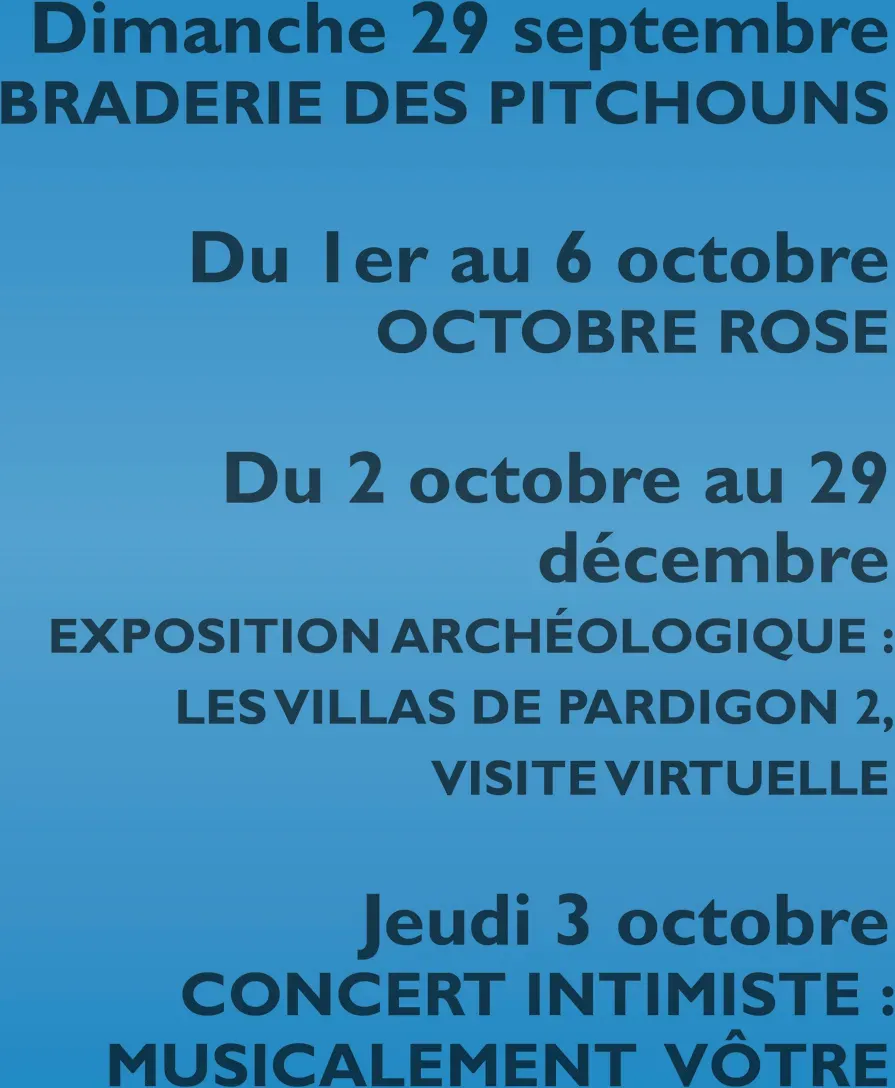 Dimanche 29 septembre
BRADERIE DES PITCHOUNS

Du 1er au 6 octobre
OCTOBRE ROSE

Du 2 octobre au 29 décembre
EXPOSITION ARCHÉOLOGIQUE :
LES VILLAS DE PARDIGON 2,
VISITE VIRTUELLE

Jeudi 3 octobre
CONCERT INTIMISTE :
MUSICALEMENT VÔTRE